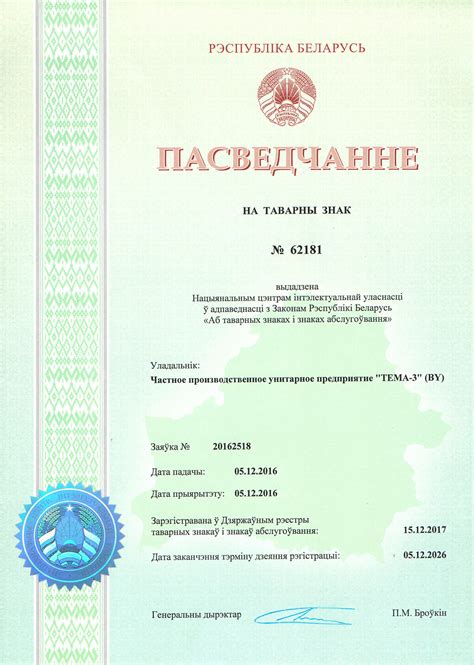 РЭСПУБЛІКА БЕЛАРУСЬ

ПАСВЕДЧАННЕ

НА ТАВАРНЫ ЗНАК

№ 62181

выдадзена
Нацыянальным цэнтрам інтэлектуальнай уласнасці
ў адпаведнасці з Законам Рэспублікі Беларусь
«Аб таварных знаках і знаках абслугоўвання»

Уладальнік:
Частное производственное унитарное предприятие "ТЕМА-3" (BY)

Заяўка № 20162518

Дата падачы: 05.12.2016

Дата прыярытэту: 05.12.2016

Зарэгістравана ў Дзяржаўным рэестры таварных знакаў і знакаў абслугоўвання: 15.12.2017

Дата заканчэння тэрміну дзеяння рэгістрацыі: 05.12.2026

Генеральны дырэктар П.М. Броўкін